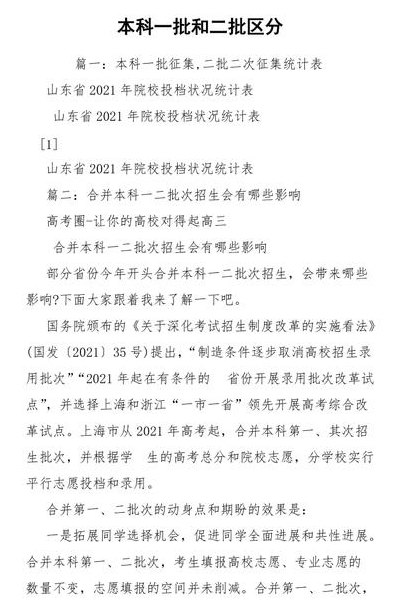 本科一批和二批区分

篇一：本科一批征集,二批二次征集统计表

山东省 2021 年院校投档状况统计表

山东省 2021 年院校投档状况统计表

[1]

山东省 2021 年院校投档状况统计表

篇二：合并本科一二批次招生会有哪些影响

高考圈-让你的高校对得起高三

合并本科一二批次招生会有哪些影响

部分省份今年开头合并本科一二批次招生，会带来哪些影响?下面大家跟着我来了解一下吧。

国务院颁布的《关于深化考试招生制度改革的实施看法》(国发〔2021〕35 号)提出，“制造条件逐步取消高校招生录用批次”“2021 年起在有条件的 省份开展录用批次改革试点”，并选择上海和浙江“一市一省”领先开展高考综合改革试点。上海市从 2021 年高考起，合并本科第一、其次招生批次，并根据学 生的高考总分和院校志愿，分学校实行平行志愿投档和录用。

合并第一、二批次的动身点和期盼的效果是：

一是拓展同学选择机会，促进同学全面进展和共性进展。合并本科第一、二批次，考生填报高校志愿、专业志愿的数量不变，志愿填报的空间并未削减。合并第一、二批次，